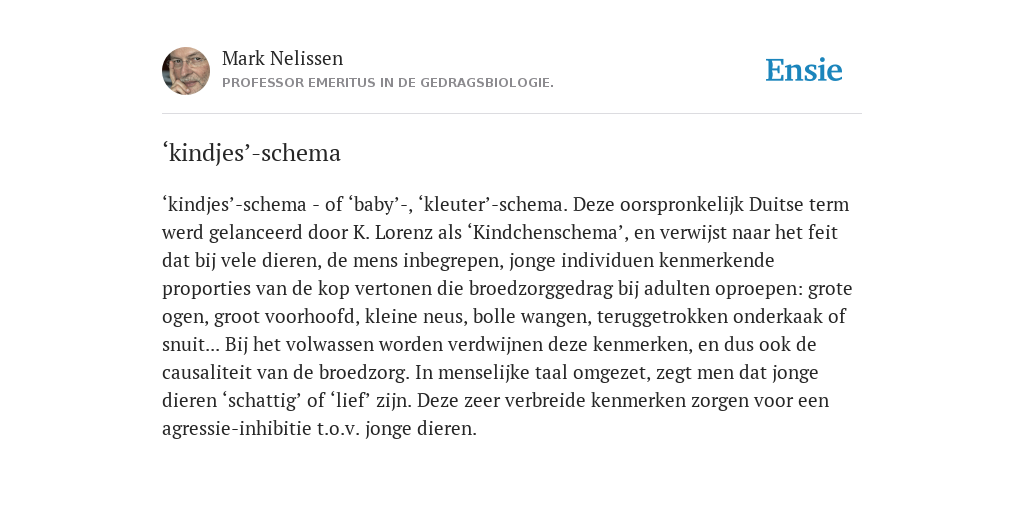 Mark Nelissen
PROFESSOR EMERITUS IN DE GEDRAGSBIOLOGIE.

Ensie

‘kindjes’-schema

‘kindjes’-schema - of ‘baby’-, ‘kleuter’-schema. Deze oorspronkelijk Duitse term werd gelanceerd door K. Lorenz als ‘Kindchenschema’, en verwijst naar het feit dat bij vele dieren, de mens inbegrepen, jonge individuen kenmerkende proporties van de kop vertonen die broedzorggedrag bij adulten oproepen: grote ogen, groot voorhoofd, kleine neus, bolle wangen, teruggetrokken onderkaak of snuit... Bij het volwassen worden verdwijnen deze kenmerken, en dus ook de causaliteit van de broedzorg. In menselijke taal omgezet, zegt men dat jonge dieren ‘schattig’ of ‘lief’ zijn. Deze zeer verbreide kenmerken zorgen voor een agressie-inhibitie t.o.v. jonge dieren.